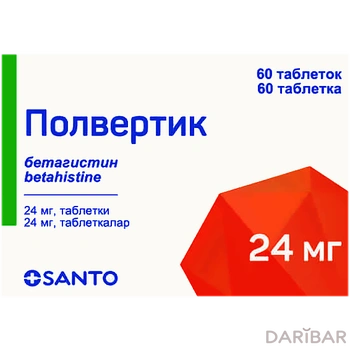 60 таблеток
60 таблетка

Полвертик

бетагистин
betahistine

24 мг, таблетки
24 мг, таблеткалар

24 мг

SANTO

DARIBAR